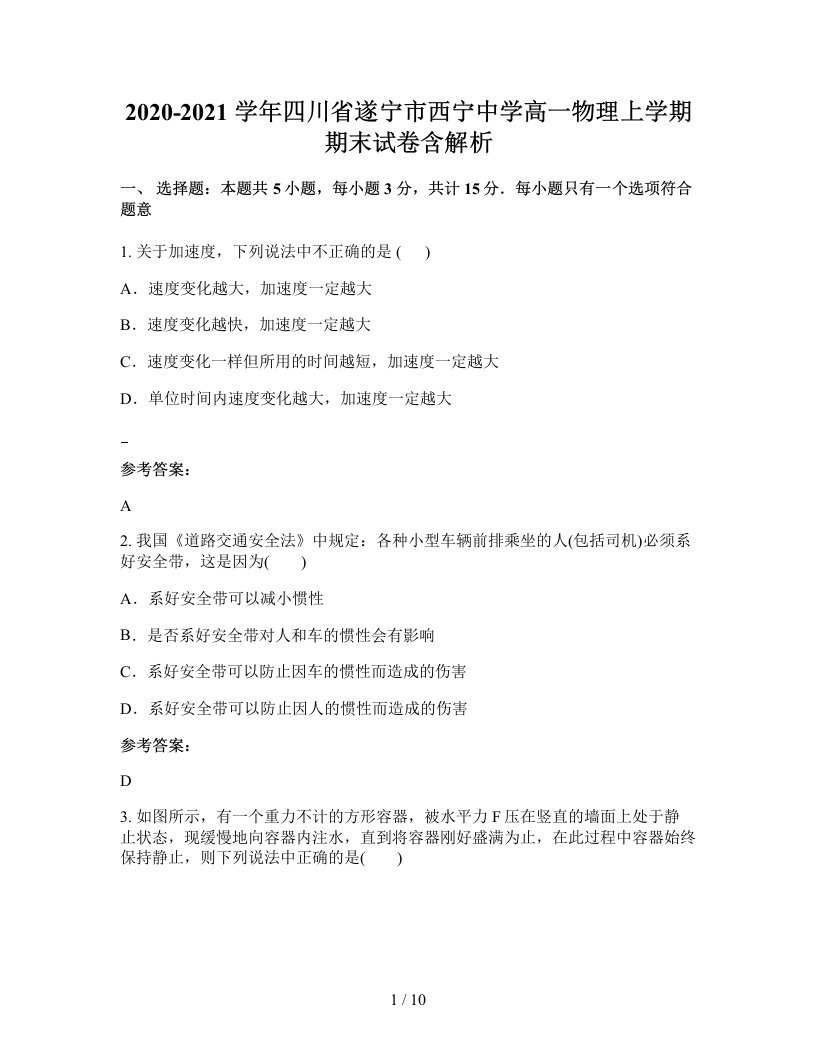 2020-2021 学年四川省遂宁市西宁中学高一物理上学期期末试卷含解析

一、 选择题：本题共 5 小题，每小题 3 分，共计 15 分．每小题只有一个选项符合题意

1. 关于加速度，下列说法中不正确的是 (　　)

A．速度变化越大，加速度一定越大

B．速度变化越快，加速度一定越大

C．速度变化一样但所用的时间越短，加速度一定越大

D．单位时间内速度变化越大，加速度一定越大

参考答案：

A

2. 我国《道路交通安全法》中规定：各种小型车辆前排乘坐的人(包括司机)必须系好安全带，这是因为(　　)

A．系好安全带可以减小惯性

B．是否系好安全带对人和车的惯性会有影响

C．系好安全带可以防止因车的惯性而造成的伤害

D．系好安全带可以防止因人的惯性而造成的伤害

参考答案：

D

3. 如图所示，有一个重力不计的方形容器，被水平力 F 压在竖直的墙面上处于静止状态，现缓慢地向容器内注水，直到将容器刚好盛满为止，在此过程中容器始终保持静止，则下列说法中正确的是(　　)

1 / 10